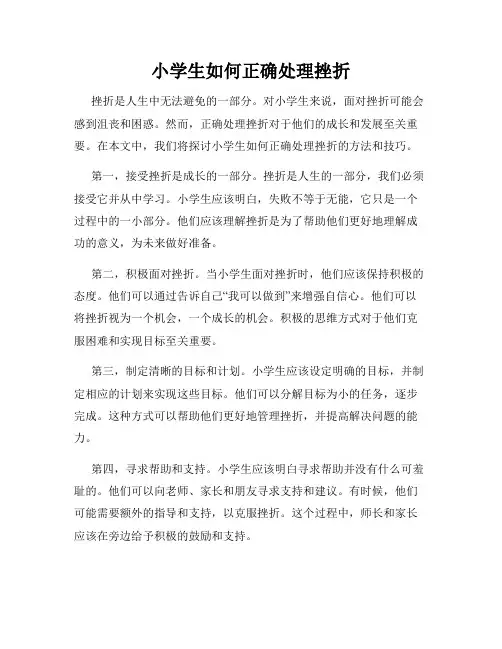 小学生如何正确处理挫折

挫折是人生中无法避免的一部分。对小学生来说，面对挫折可能会感到沮丧和困惑。然而，正确处理挫折对于他们的成长和发展至关重要。在本文中，我们将探讨小学生如何正确处理挫折的方法和技巧。

第一，接受挫折是成长的一部分。挫折是人生的一部分，我们必须接受它并从中学习。小学生应该明白，失败不等于无能，它只是一个过程中的一小部分。他们应该理解挫折是为了帮助他们更好地理解成功的意义，为未来做好准备。

第二，积极面对挫折。当小学生面对挫折时，他们应该保持积极的态度。他们可以通过告诉自己“我可以做到”来增强自信心。他们可以将挫折视为一个机会，一个成长的机会。积极的思维方式对于他们克服困难和实现目标至关重要。

第三，制定清晰的目标和计划。小学生应该设定明确的目标，并制定相应的计划来实现这些目标。他们可以分解目标为小的任务，逐步完成。这种方式可以帮助他们更好地管理挫折，并提高解决问题的能力。

第四，寻求帮助和支持。小学生应该明白寻求帮助并没有什么可羞耻的。他们可以向老师、家长和朋友寻求支持和建议。有时候，他们可能需要额外的指导和支持，以克服挫折。这个过程中，师长和家长应该在旁边给予积极的鼓励和支持。